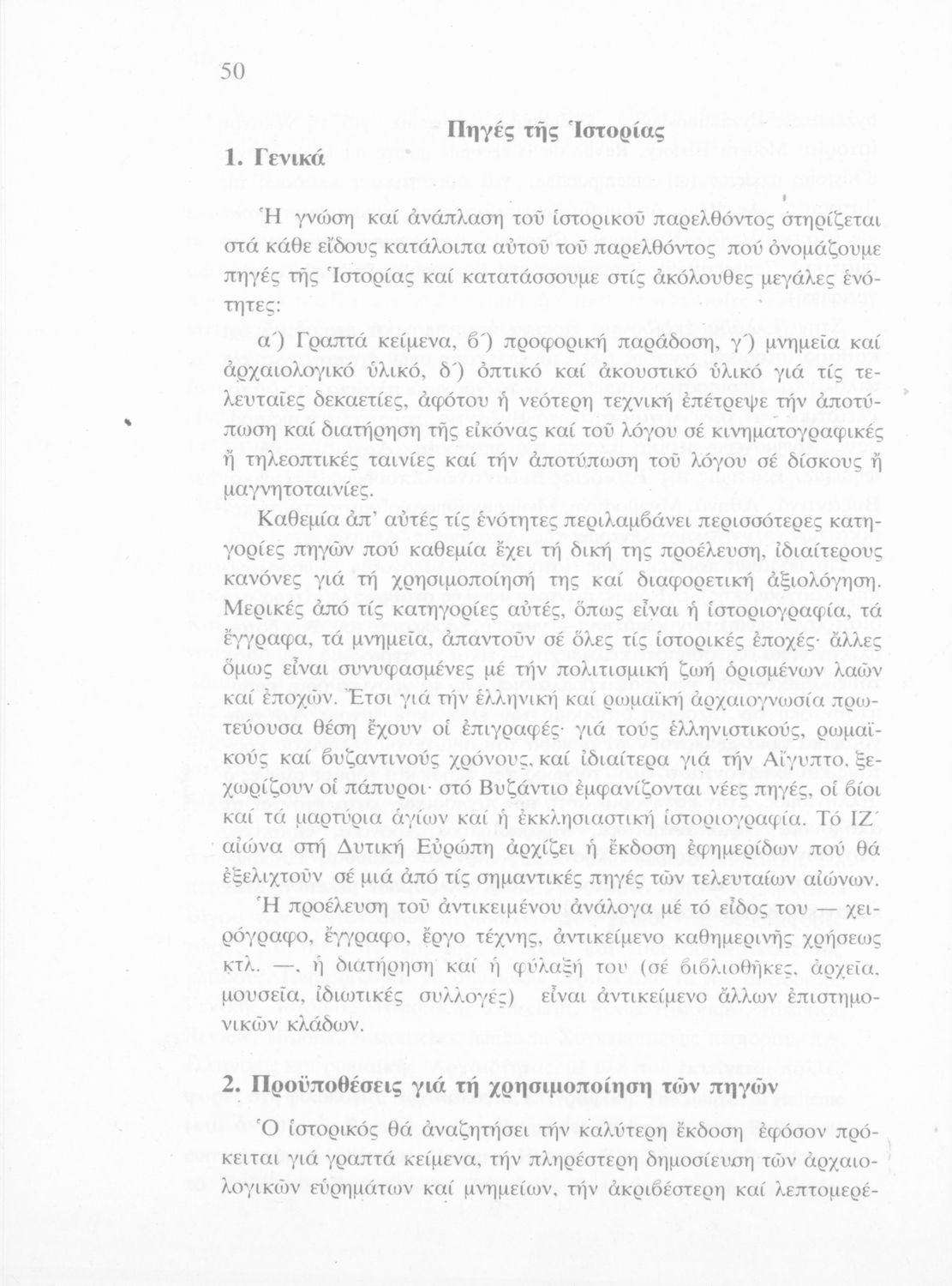 50

Πηγές τῆς Ἱστορίας

1. Γενικά

Ἡ γνώση καί ἀνάπλαση τοῦ ἱστορικοῦ παρελθόντος στηρίζεται στά κάθε εἴδους κατάλοιπα αὐτοῦ τοῦ παρελθόντος πού ὀνομάζουμε πηγές τῆς Ἱστορίας καί κατατάσσουμε στίς ἀκόλουθες μεγάλες ἑνότητες:

α΄) Γραπτά κείμενα, β΄) προφορική παράδοση, γ΄) μνημεῖα καί ἀρχαιολογικό ὑλικό, δ΄) ὀπτικό καί ἀκουστικό ὑλικό γιά τίς τελευταῖες δεκαετίες, ἀφότου ἡ νεότερη τεχνική ἐπέτρεψε τήν ἀποτύπωση καί διατήρηση τῆς εἰκόνας καί τοῦ λόγου σέ κινηματογραφικές ἤ τηλεοπτικές ταινίες καί τήν ἀποτύπωση τοῦ λόγου σέ δίσκους ἤ μαγνητοταινίες.

Καθεμία ἀπ' αὐτές τίς ἑνότητες περιλαμβάνει περισσότερες κατηγορίες πηγῶν πού καθεμία ἔχει τή δική της προέλευση, ἰδιαίτερους κανόνες γιά τή χρησιμοποίησή της καί διαφορετική ἀξιολόγηση. Μερικές ἀπό τίς κατηγορίες αὐτές, ὅπως εἶναι ἡ ἱστοριογραφία, τά ἔγγραφα, τά μνημεῖα, ἀπαντοῦν σέ ὅλες τίς ἱστορικές ἐποχές· ἄλλες ὅμως εἶναι συνυφασμένες μέ τήν πολιτισμική ζωή ὁρισμένων λαῶν καί ἐποχῶν. Ἔτσι γιά τήν ἑλληνική καί ρωμαϊκή ἀρχαιογνωσία πρωτεύουσα θέση ἔχουν οἱ ἐπιγραφές· γιά τούς ἑλληνιστικούς, ρωμαϊκούς καί βυζαντινούς χρόνους, καί ἰδιαίτερα γιά τήν Αἴγυπτο, ξεχωρίζουν οἱ πάπυροι· στό Βυζάντιο ἐμφανίζονται νέες πηγές, οἱ βίοι καί τά μαρτύρια ἁγίων καί ἡ ἐκκλησιαστική ἱστοριογραφία. Τό ΙΖ΄ αἰώνα στή Δυτική Εὐρώπη ἀρχίζει ἡ ἔκδοση ἐφημερίδων πού θά ἐξελιχτοῦν σέ μιά ἀπό τίς σημαντικές πηγές τῶν τελευταίων αἰώνων.

Ἡ προέλευση τοῦ ἀντικειμένου ἀνάλογα μέ τό εἶδος του — χειρόγραφο, ἔγγραφο, ἔργο τέχνης, ἀντικείμενο καθημερινῆς χρήσεως κτλ. —, ἡ διατήρηση καί ἡ φύλαξή του (σέ βιβλιοθῆκες, ἀρχεῖα, μουσεῖα, ἰδιωτικές συλλογές) εἶναι ἀντικείμενο ἄλλων ἐπιστημονικῶν κλάδων.

2. Προϋποθέσεις γιά τή χρησιμοποίηση τῶν πηγῶν

Ὁ ἱστορικός θά ἀναζητήσει τήν καλύτερη ἔκδοση ἐφόσον πρόκειται γιά γραπτά κείμενα, τήν πληρέστερη δημοσίευση τῶν ἀρχαιολογικῶν εὑρημάτων καί μνημείων, τήν ἀκριβέστερη καί λεπτομερέ-